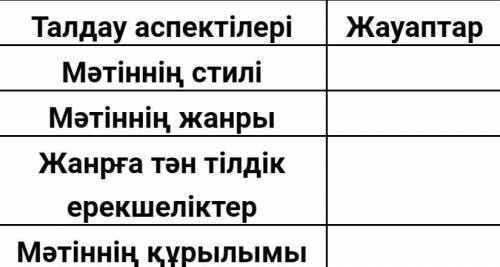 | Талдау аспектілері | Жауаптар |
|---|---|
| Мәтіннің стилі | |
| Мәтіннің жанры | |
| Жанрға тән тілдік ерекшеліктер | |
| Мәтіннің құрылымы | |